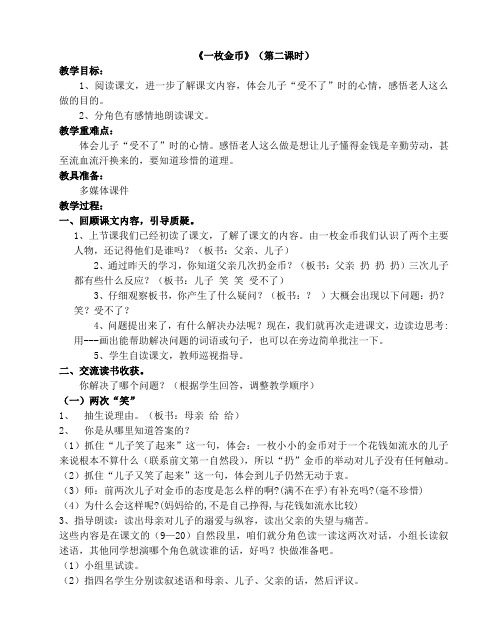 《一枚金币》（第二课时）

教学目标：

1、阅读课文，进一步了解课文内容，体会儿子“受不了”时的心情，感悟老人这么做的目的。

2、分角色有感情地朗读课文。

教学重难点：

体会儿子“受不了”时的心情。感悟老人这么做是想让儿子懂得金钱是辛勤劳动，甚至流血流汗换来的，要知道珍惜的道理。

教具准备：

多媒体课件

教学过程：

一、回顾课文内容，引导质疑。

1、上节课我们已经初读了课文，了解了课文的内容。由一枚金币我们认识了两个主要人物，还记得他们是谁吗？（板书：父亲、儿子）

2、通过昨天的学习，你知道父亲几次扔金币？（板书：父亲 扔 扔 扔）三次儿子都有些什么反应？（板书：儿子 笑 笑 受不了）

3、仔细观察板书，你产生了什么疑问？（板书：？ ）大概会出现以下问题：扔？笑？受不了？

4、问题提出来了，有什么解决办法呢？现在，我们就再次走进课文，边读边思考：用---画出能帮助解决问题的词语或句子，也可以在旁边简单批注一下。

5、学生自读课文，教师巡视指导。

二、交流读书收获。

你解决了哪个问题？（根据学生回答，调整教学顺序）

（一）两次“笑”

1、 抽生说理由。（板书：母亲 给 给）

2、 你是从哪里知道答案的？

（1）抓住“儿子笑了起来”这一句，体会：一枚小小的金币对于一个花钱如流水的儿子来说根本不算什么（联系前文第一自然段），所以“扔”金币的举动对儿子没有任何触动。

（2）抓住“儿子又笑了起来”这一句，体会到儿子仍然无动于衷。

（3）师：前两次儿子对金币的态度是怎么样的啊?(满不在乎)有补充吗？(毫不珍惜)

（4）为什么会这样呢?(妈妈给的,不是自己挣得,与花钱如流水比较)

3、指导朗读：读出母亲对儿子的溺爱与纵容，读出父亲的失望与痛苦。

这些内容是在课文的（9—20）自然段里，咱们就分角色读一读这两次对话，小组长读叙述语，其他同学想演哪个角色就读谁的话，好吗？快做准备吧。

（1）小组里试读。

（2）指四名学生分别读叙述语和母亲、儿子、父亲的话，然后评议。